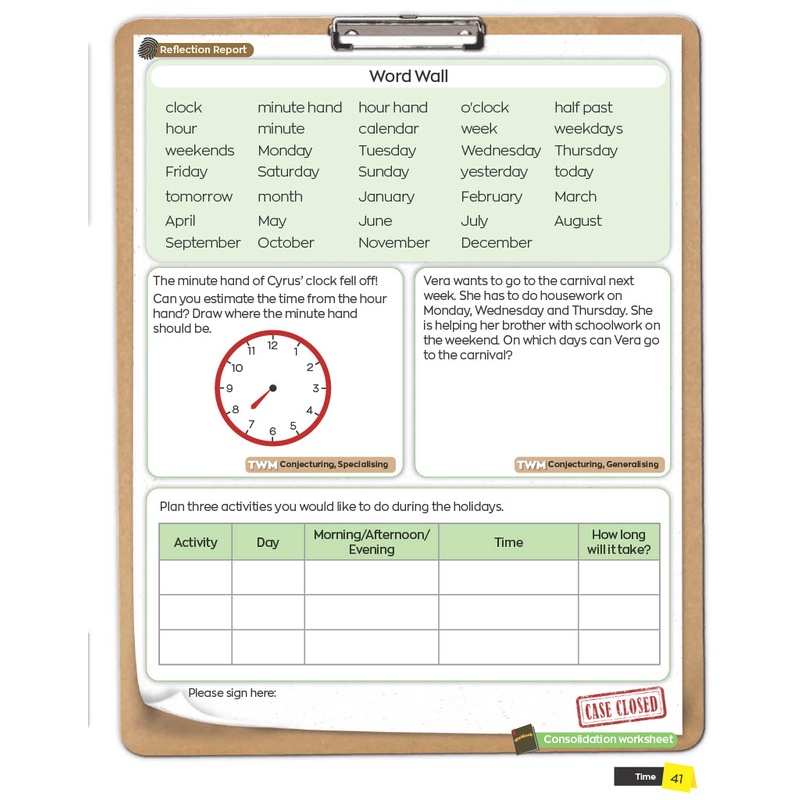 Reflection Report

Word Wall

clock minute hand hour hand o'clock half past
hour minute calendar week weekdays
weekends Monday Tuesday Wednesday Thursday
Friday Saturday Sunday yesterday today
tomorrow month January February March
April May June July August
September October November December

The minute hand of Cyrus' clock fell off! Can you estimate the time from the hour hand? Draw where the minute hand should be.

12 1 2 3 4 5 6 7 8 9 10 11

TWM Conjecturing, Specialising

Vera wants to go to the carnival next week. She has to do housework on Monday, Wednesday and Thursday. She is helping her brother with schoolwork on the weekend. On which days can Vera go to the carnival?

TWM Conjecturing, Generalising

Plan three activities you would like to do during the holidays.

| Activity | Day | Morning/Afternoon/ Evening | Time | How long will it take? |
|---|---|---|---|---|
| | | | | |
| | | | | |
| | | | | |

Please sign here:

CASE CLOSED

Consolidation worksheet

Time 41